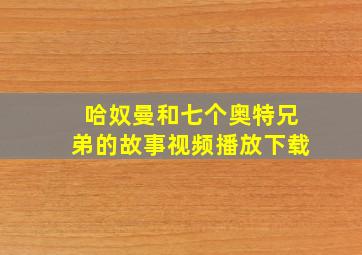 哈奴曼和七个奥特兄弟的故事视频播放下载